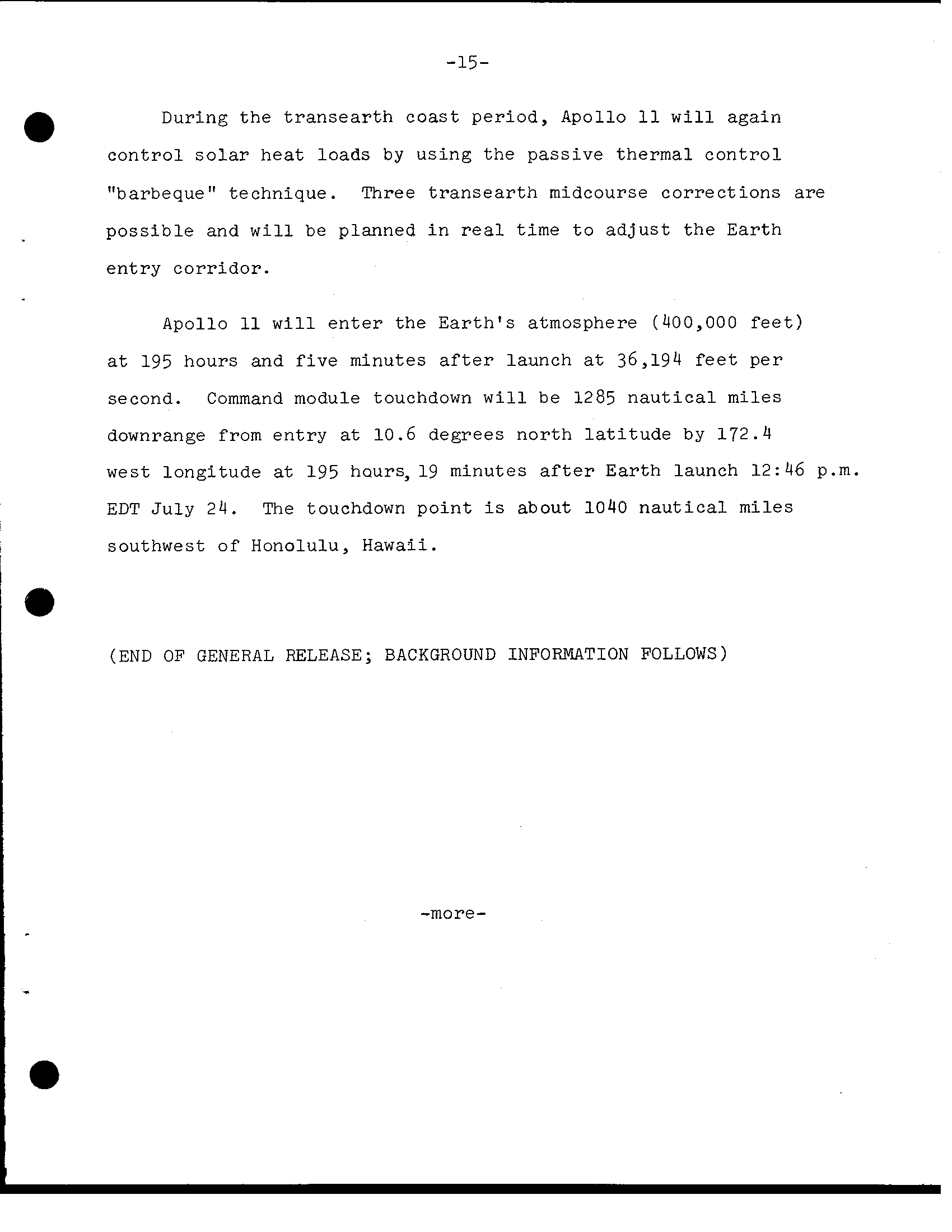 -15-

During the transearth coast period, Apollo 11 will again control solar heat loads by using the passive thermal control "barbeque" technique. Three transearth midcourse corrections are possible and will be planned in real time to adjust the Earth entry corridor.

Apollo 11 will enter the Earth's atmosphere (400,000 feet) at 195 hours and five minutes after launch at 36,194 feet per second. Command module touchdown will be 1285 nautical miles downrange from entry at 10.6 degrees north latitude by 172.4 west longitude at 195 hours, 19 minutes after Earth launch 12:46 p.m. EDT July 24. The touchdown point is about 1040 nautical miles southwest of Honolulu, Hawaii.

(END OF GENERAL RELEASE; BACKGROUND INFORMATION FOLLOWS)

-more-